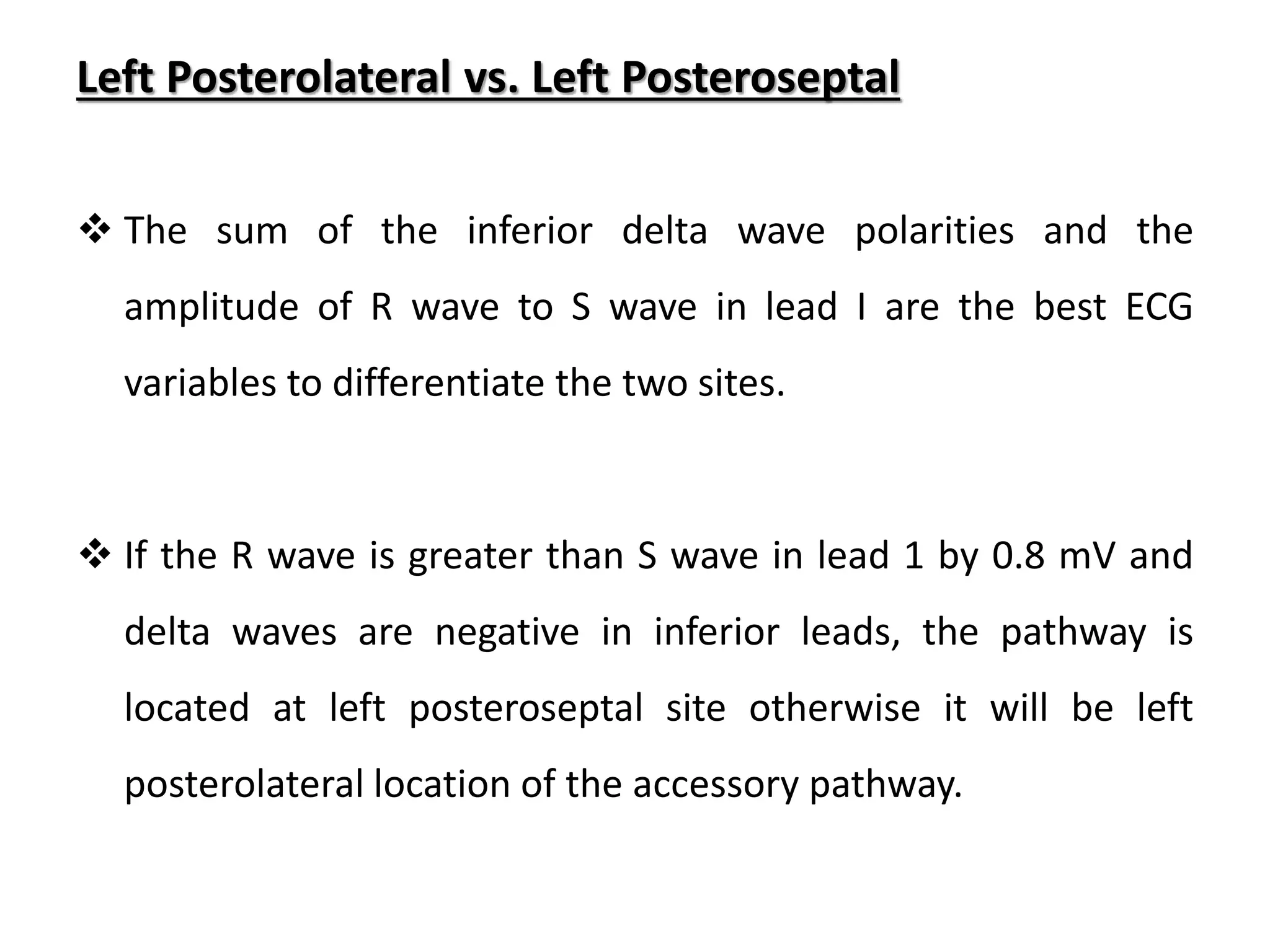 Left Posterolateral vs. Left Posteroseptal

❖ The sum of the inferior delta wave polarities and the amplitude of R wave to S wave in lead I are the best ECG variables to differentiate the two sites.

❖ If the R wave is greater than S wave in lead 1 by 0.8 mV and delta waves are negative in inferior leads, the pathway is located at left posteroseptal site otherwise it will be left posterolateral location of the accessory pathway.